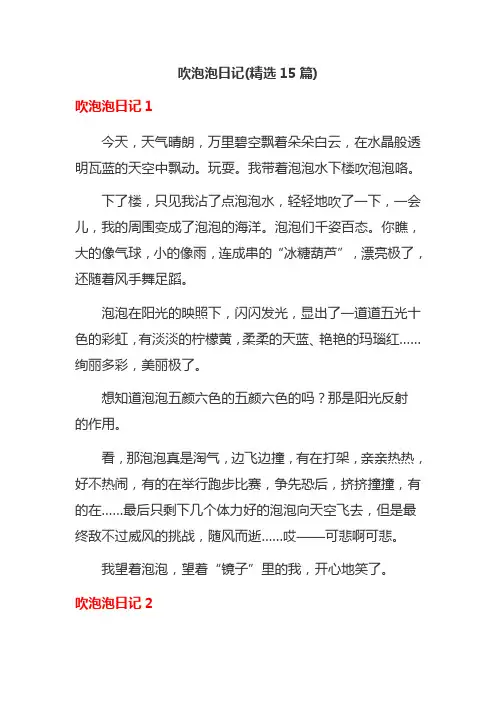 吹泡泡日记(精选 15 篇)

吹泡泡日记 1

今天，天气晴朗，万里碧空飘着朵朵白云，在水晶般透明瓦蓝的天空中飘动。玩耍。我带着泡泡水下楼吹泡泡咯。

下了楼，只见我沾了点泡泡水，轻轻地吹了一下，一会儿，我的周围变成了泡泡的海洋。泡泡们千姿百态。你瞧，大的像气球，小的像雨，连成串的“冰糖葫芦”，漂亮极了，还随着风手舞足蹈。

泡泡在阳光的映照下，闪闪发光，显出了一道道五光十色的彩虹，有淡淡的柠檬黄，柔柔的天蓝、艳艳的玛瑙红……绚丽多彩，美丽极了。

想知道泡泡五颜六色的五颜六色的吗？那是阳光反射的作用。

看，那泡泡真是淘气，边飞边撞，有在打架，亲亲热热，好不热闹，有的在举行跑步比赛，争先恐后，挤挤撞撞，有的在……最后只剩下几个体力好的泡泡向天空飞去，但是最终敌不过威风的挑战，随风而逝……哎——可悲啊可悲。

我望着泡泡，望着“镜子”里的我，开心地笑了。

吹泡泡日记 2